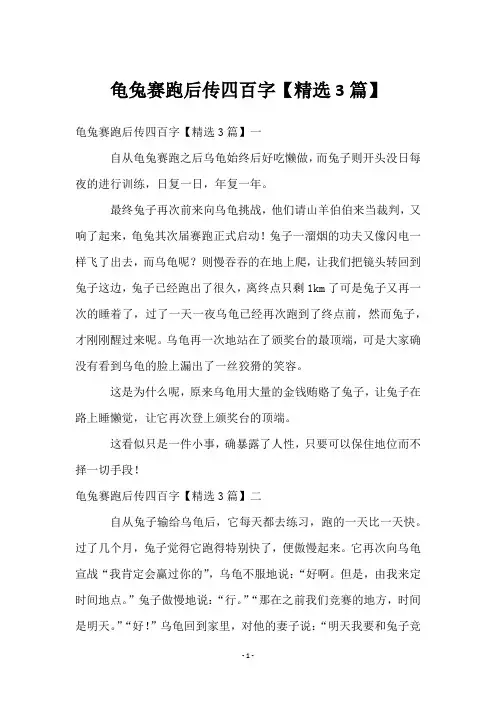 龟兔赛跑后传四百字【精选3篇】

龟兔赛跑后传四百字【精选3篇】一

自从龟兔赛跑之后乌龟始终后好吃懒做，而兔子则开头没日每夜的进行训练，日复一日，年复一年。

最终兔子再次前来向乌龟挑战，他们请山羊伯伯来当裁判，又响了起来，龟兔其次届赛跑正式启动！兔子一溜烟的功夫又像闪电一样飞了出去，而乌龟呢？则慢吞吞的在地上爬，让我们把镜头转回到兔子这边，兔子已经跑出了很久，离终点只剩1km了可是兔子又再一次的睡着了，过了一天一夜乌龟已经再次跑到了终点前，然而兔子，才刚刚醒过来呢。乌龟再一次地站在了颁奖台的最顶端，可是大家确没有看到乌龟的脸上漏出了一丝狡猾的笑容。

这是为什么呢，原来乌龟用大量的金钱贿赂了兔子，让兔子在路上睡懒觉，让它再次登上颁奖台的顶端。

这看似只是一件小事，确暴露了人性，只要可以保住地位而不择一切手段！

龟兔赛跑后传四百字【精选3篇】二

自从兔子输给乌龟后，它每天都去练习，跑的一天比一天快。过了几个月，兔子觉得它跑得特别快了，便傲慢起来。它再次向乌龟宣战“我肯定会赢过你的”，乌龟不服地说：“好啊。但是，由我来定时间地点。”兔子傲慢地说：“行。”“那在之前我们竞赛的地方，时间是明天。”“好！”乌龟回到家里，对他的妻子说：“明天我要和兔子竞

-1-